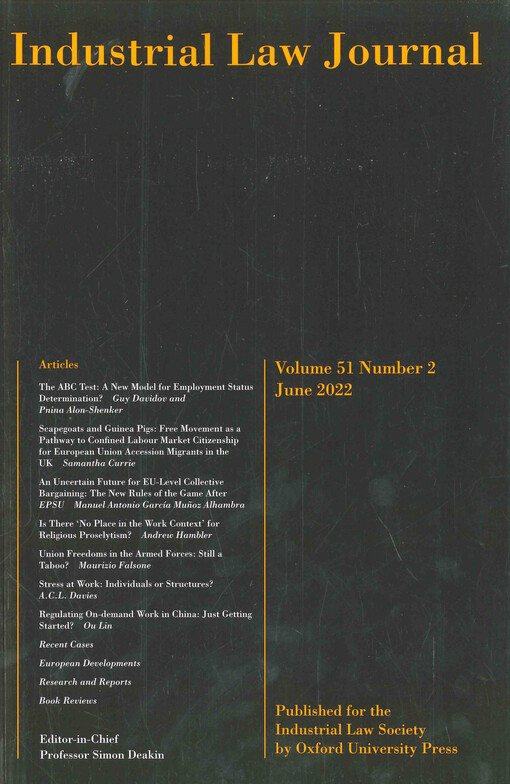 Industrial Law Journal

Articles

The ABC Test: A New Model for Employment Status Determination? Guy Davidov and Pnina Alon-Shenker

Scapegoats and Guinea Pigs: Free Movement as a Pathway to Confined Labour Market Citizenship for European Union Accession Migrants in the UK Samantha Currie

An Uncertain Future for EU-Level Collective Bargaining: The New Rules of the Game After EPSU Manuel Antonio García Muñoz Alhambra

Is There 'No Place in the Work Context' for Religious Proselytism? Andrew Hambler

Union Freedoms in the Armed Forces: Still a Taboo? Maurizio Falsone

Stress at Work: Individuals or Structures? A.C.L. Davies

Regulating On-demand Work in China: Just Getting Started? Ou Lin

Recent Cases

European Developments

Research and Reports

Book Reviews

Editor-in-Chief
Professor Simon Deakin

Volume 51 Number 2
June 2022

Published for the
Industrial Law Society
by Oxford University Press